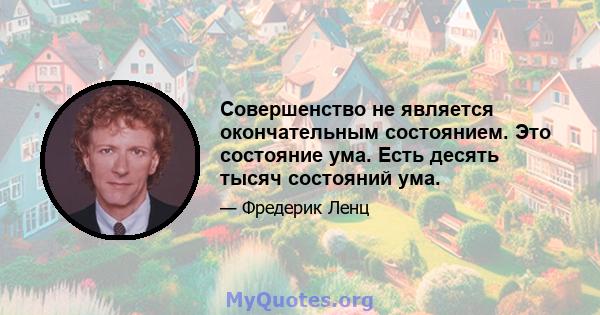 Совершенство не является окончательным состоянием. Это состояние ума. Есть десять тысяч состояний ума.

— Фредерик Ленц

MyQuotes.org